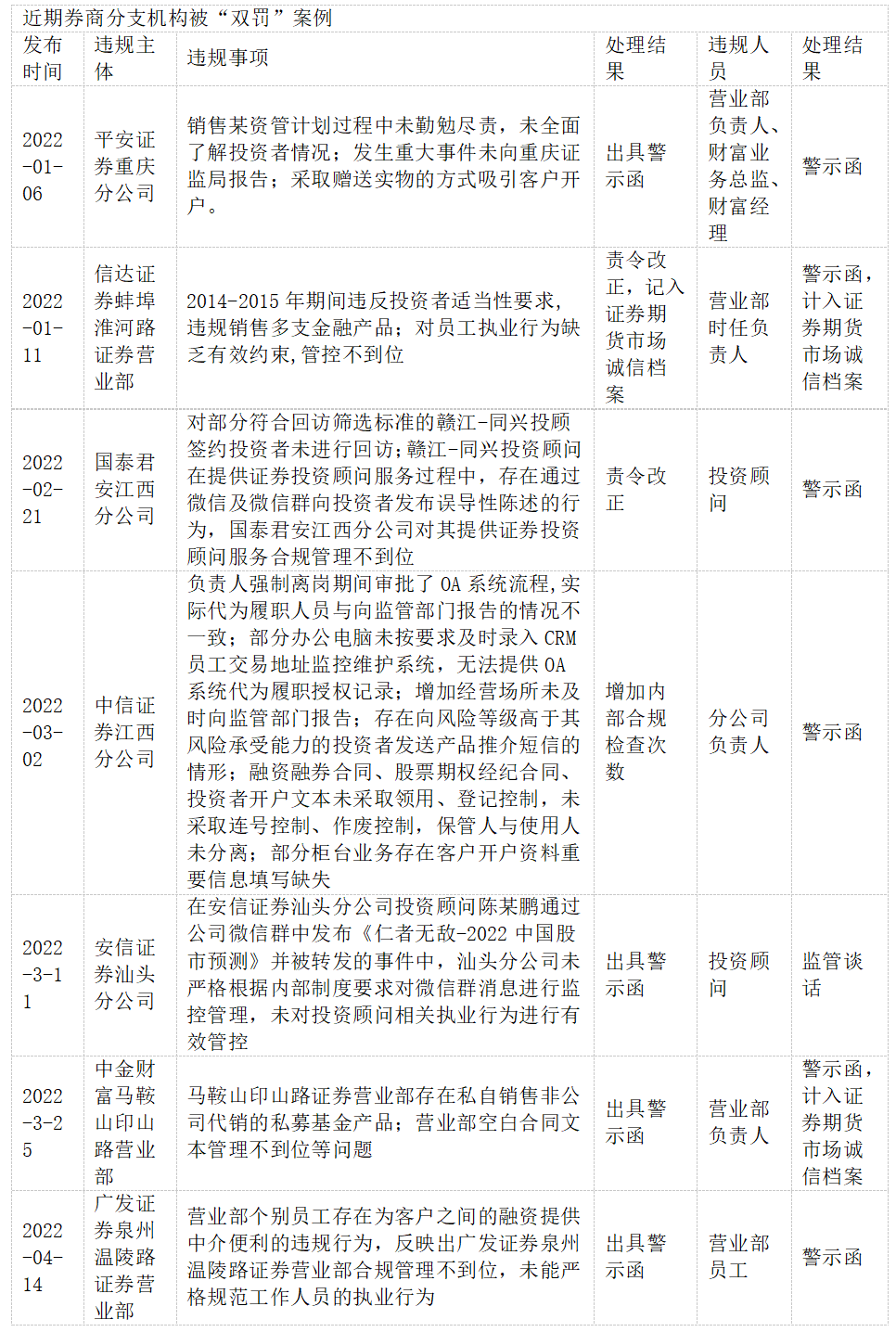 近期券商分支机构被“双罚”案例

| 发布时间 | 违规主体 | 违规事项 | 处理结果 | 违规人员 | 处理结果 |
|---|---|---|---|---|---|
| 2022-01-06 | 平安证券重庆分公司 | 销售某资管计划过程中未勤勉尽责，未全面了解投资者情况；发生重大事件未向重庆证监局报告；采取赠送实物的方式吸引客户开户。 | 出具警示函 | 营业部负责人、财富业务总监、财富经理 | 警示函 |
| 2022-01-11 | 信达证券蚌埠淮河路证券营业部 | 2014-2015 年期间违反投资者适当性要求，违规销售多支金融产品；对员工执业行为缺乏有效约束,管控不到位 | 责令改正，记入证券期货市场诚信档案 | 营业部时任负责人 | 警示函，计入证券期货市场诚信档案 |
| 2022-02-21 | 国泰君安江西分公司 | 对部分符合回访筛选标准的赣江-同兴投顾签约投资者未进行回访;赣江-同兴投资顾问在提供证券投资顾问服务过程中，存在通过微信及微信群向投资者发布误导性陈述的行为，国泰君安江西分公司对其提供证券投资顾问服务合规管理不到位 | 责令改正 | 投资顾问 | 警示函 |
| 2022-03-02 | 中信证券江西分公司 | 负责人强制离岗期间审批了 OA 系统流程,实际代为履职人员与向监管部门报告的情况不一致；部分办公电脑未按要求及时录入 CRM 员工交易地址监控维护系统，无法提供 OA 系统代为履职授权记录；增加经营场所未及时向监管部门报告；存在向风险等级高于其风险承受能力的投资者发送产品推介短信的情形；融资融券合同、股票期权经纪合同、投资者开户文本未采取领用、登记控制，未采取连号控制、作废控制，保管人与使用人未分离；部分柜台业务存在客户开户资料重要信息填写缺失 | 增加内部合规检查次数 | 分公司负责人 | 警示函 |
| 2022-3-11 | 安信证券汕头分公司 | 在安信证券汕头分公司投资顾问陈某鹏通过公司微信群中发布《仁者无敌-2022 中国股市预测》并被转发的事件中，汕头分公司未严格根据内部制度要求对微信群消息进行监控管理，未对投资顾问相关执业行为进行有效管控 | 出具警示函 | 投资顾问 | 监管谈话 |
| 2022-3-25 | 中金财富马鞍山印山路营业部 | 马鞍山印山路证券营业部存在私自销售非公司代销的私募基金产品；营业部空白合同文本管理不到位等问题 | 出具警示函 | 营业部负责人 | 警示函，计入证券期货市场诚信档案 |
| 2022-04-14 | 广发证券泉州温陵路证券营业部 | 营业部个别员工存在为客户之间的融资提供中介便利的违规行为，反映出广发证券泉州温陵路证券营业部合规管理不到位，未能严格规范工作人员的执业行为 | 出具警示函 | 营业部员工 | 警示函 |